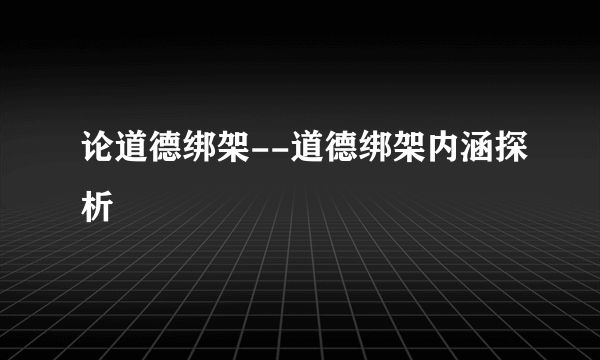 论道德绑架--道德绑架内涵探析